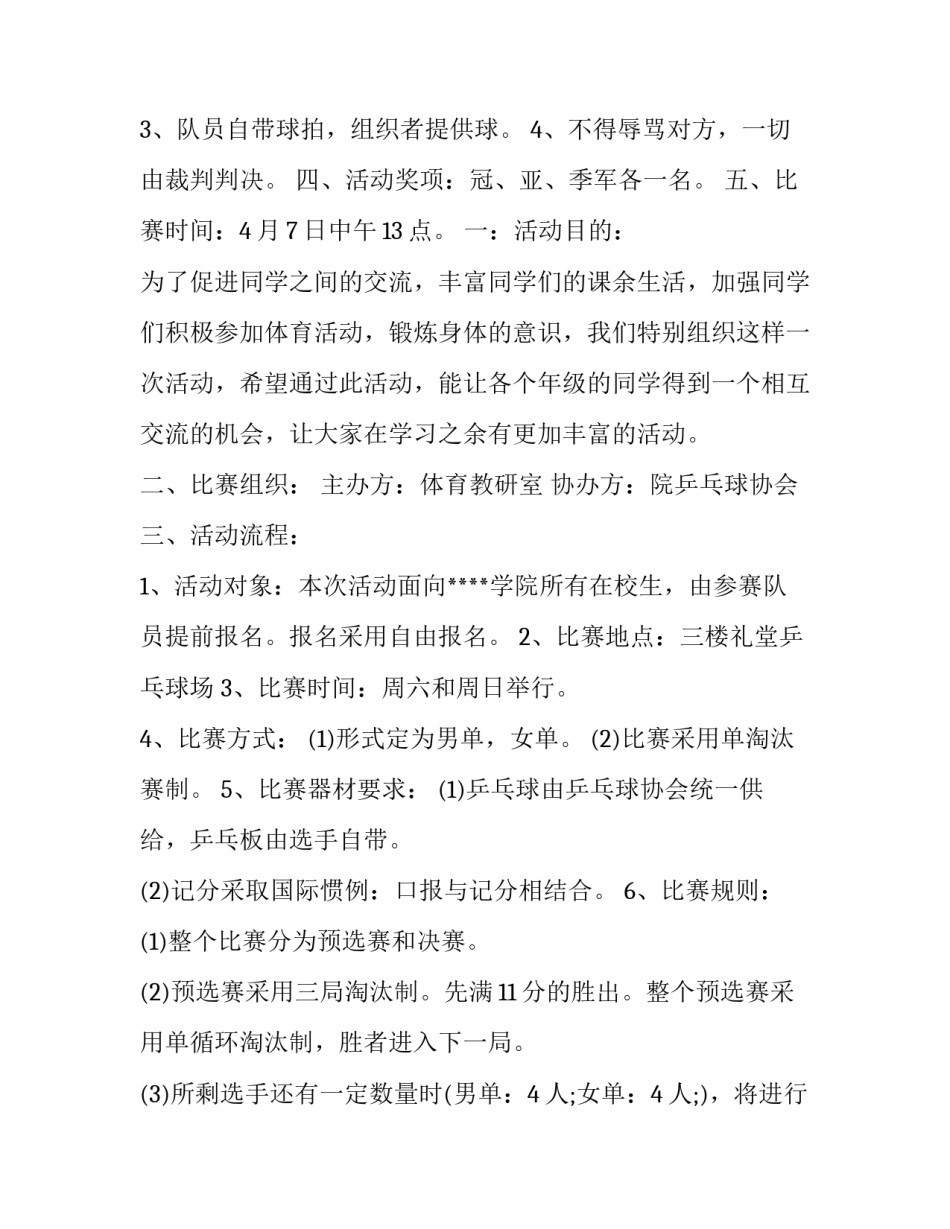 3、队员自带球拍，组织者提供球。 4、不得辱骂对方，一切由裁判判决。 四、活动奖项：冠、亚、季军各一名。 五、比赛时间：4 月 7 日中午 13 点。 一：活动目的：

为了促进同学之间的交流，丰富同学们的课余生活，加强同学们积极参加体育活动，锻炼身体的意识，我们特别组织这样一次活动，希望通过此活动，能让各个年级的同学得到一个相互交流的机会，让大家在学习之余有更加丰富的活动。

二、比赛组织： 主办方：体育教研室 协办方：院乒乓球协会

三、活动流程：

1、活动对象：本次活动面向****学院所有在校生，由参赛队员提前报名。报名采用自由报名。 2、比赛地点：三楼礼堂乒乓球场 3、比赛时间：周六和周日举行。

4、比赛方式： (1)形式定为男单，女单。 (2)比赛采用单淘汰赛制。 5、比赛器材要求： (1)乒乓球由乒乓球协会统一供给，乒乓板由选手自带。

(2)记分采取国际惯例：口报与记分相结合。 6、比赛规则：

(1)整个比赛分为预选赛和决赛。

(2)预选赛采用三局淘汰制。先满 11 分的胜出。整个预选赛采用单循环淘汰制，胜者进入下一局。

(3)所剩选手还有一定数量时(男单：4 人;女单：4 人;)，将进行